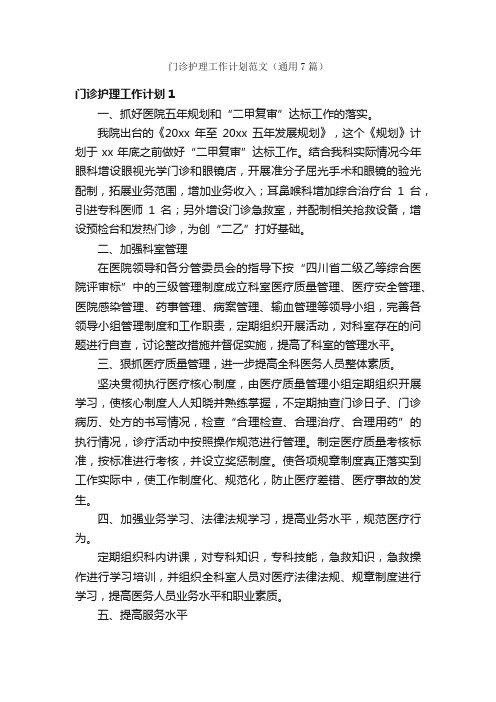 门诊护理工作计划范文（通用7篇）

门诊护理工作计划1

一、抓好医院五年规划和“二甲复审”达标工作的落实。

我院出台的《20xx 年至 20xx 五年发展规划》，这个《规划》计划于 xx 年底之前做好“二甲复审”达标工作。结合我科实际情况今年眼科增设眼视光学门诊和眼镜店，开展准分子屈光手术和眼镜的验光配制，拓展业务范围，增加业务收入；耳鼻喉科增加综合治疗台 1 台，引进专科医师 1 名；另外增设门诊急救室，并配制相关抢救设备，增设预检台和发热门诊，为创“二乙”打好基础。

二、加强科室管理

在医院领导和各分管委员会的指导下按“四川省二级乙等综合医院评审标”中的三级管理制度成立科室医疗质量管理、医疗安全管理、医院感染管理、药事管理、病案管理、输血管理等领导小组，完善各领导小组管理制度和工作职责，定期组织开展活动，对科室存在的问题进行自查，讨论整改措施并督促实施，提高了科室的管理水平。

三、狠抓医疗质量管理，进一步提高全科医务人员整体素质。

坚决贯彻执行医疗核心制度，由医疗质量管理小组定期组织开展学习，使核心制度人人知晓并熟练掌握，不定期抽查门诊日子、门诊病历、处方的书写情况，检查“合理检查、合理治疗、合理用药”的执行情况，诊疗活动中按照操作规范进行管理。制定医疗质量考核标准，按标准进行考核，并设立奖惩制度。使各项规章制度真正落实到工作实际中，使工作制度化、规范化，防止医疗差错、医疗事故的发生。

四、加强业务学习、法律法规学习，提高业务水平，规范医疗行为。

定期组织科内讲课，对专科知识，专科技能，急救知识，急救操作进行学习培训，并组织全科室人员对医疗法律法规、规章制度进行学习，提高医务人员业务水平和职业素质。

五、提高服务水平